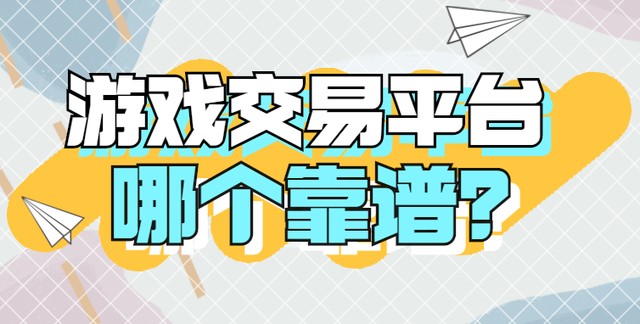 游戏交易平台
哪个靠谱?